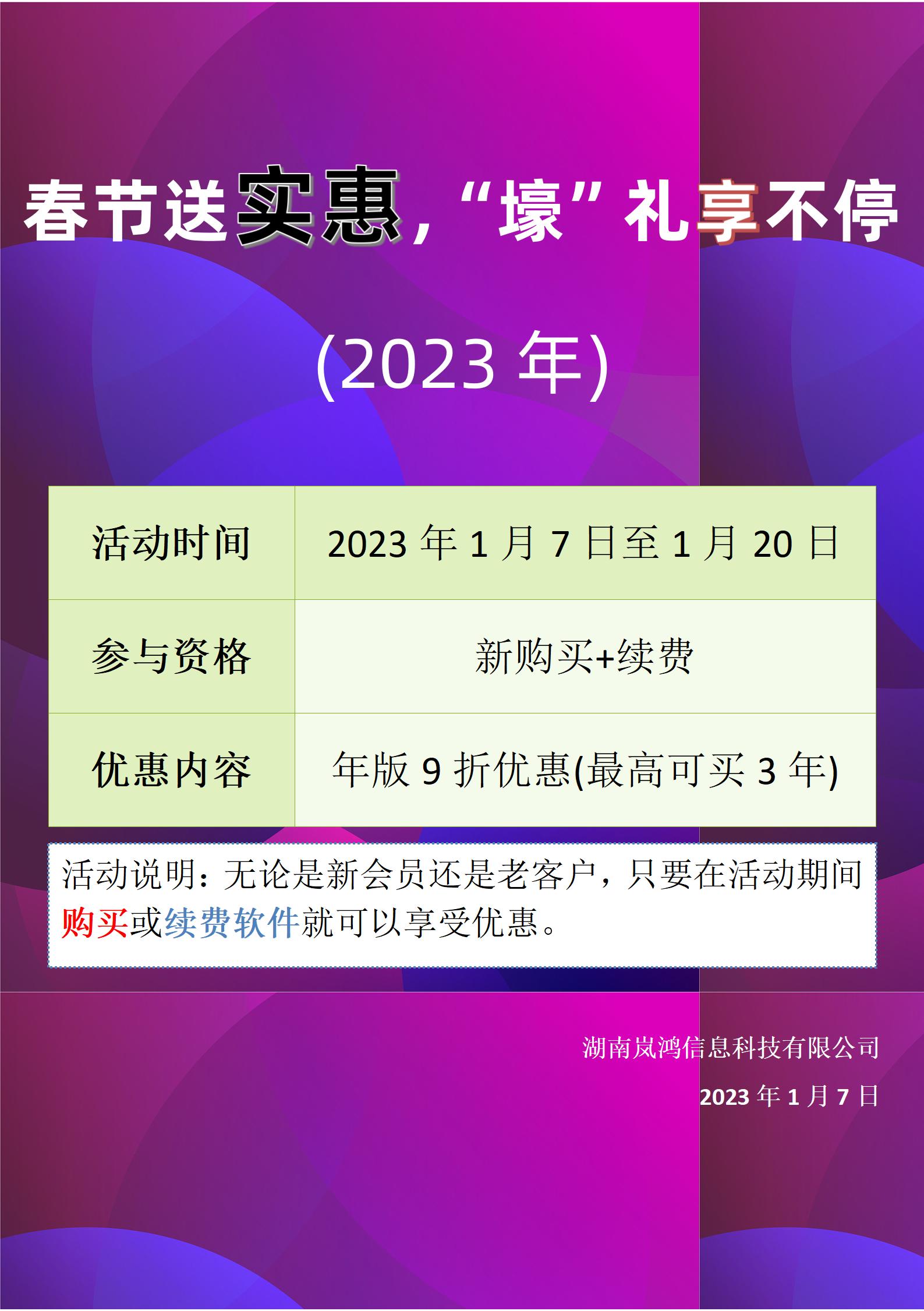 春节送实惠，“壕”礼享不停

(2023 年)

| 活动时间 | 2023 年 1 月 7 日至 1 月 20 日 |
|---|---|
| 参与资格 | 新购买+续费 |
| 优惠内容 | 年版 9 折优惠(最高可买 3 年) |

活动说明：无论是新会员还是老客户，只要在活动期间购买或续费软件就可以享受优惠。

湖南岚鸿信息科技有限公司

2023 年 1 月 7 日